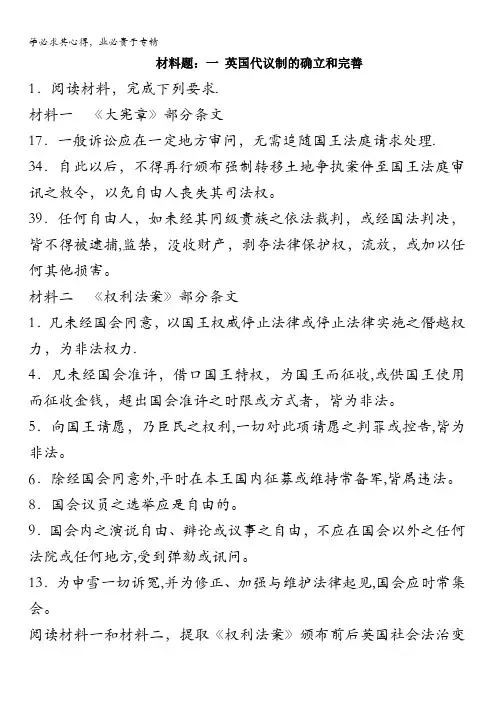 学必求其心得，业必贵于专精

材料题：一 英国代议制的确立和完善

1．阅读材料，完成下列要求.

材料一 《大宪章》部分条文

17．一般诉讼应在一定地方审问，无需追随国王法庭请求处理.

34．自此以后，不得再行颁布强制转移土地争执案件至国王法庭审讯之敕令，以免自由人丧失其司法权。

39．任何自由人，如未经其同级贵族之依法裁判，或经国法判决，皆不得被逮捕,监禁，没收财产，剥夺法律保护权，流放，或加以任何其他损害。

材料二 《权利法案》部分条文

1．凡未经国会同意，以国王权威停止法律或停止法律实施之僭越权力，为非法权力.

4．凡未经国会准许，借口国王特权，为国王而征收,或供国王使用而征收金钱，超出国会准许之时限或方式者，皆为非法。

5．向国王请愿，乃臣民之权利,一切对此项请愿之判罪或控告,皆为非法。

6．除经国会同意外,平时在本王国内征募或维持常备军,皆属违法。

8．国会议员之选举应是自由的。

9．国会内之演说自由、辩论或议事之自由，不应在国会以外之任何法院或任何地方,受到弹劾或讯问。

13．为申雪一切诉冤,并为修正、加强与维护法律起见,国会应时常集会。

阅读材料一和材料二，提取《权利法案》颁布前后英国社会法治变